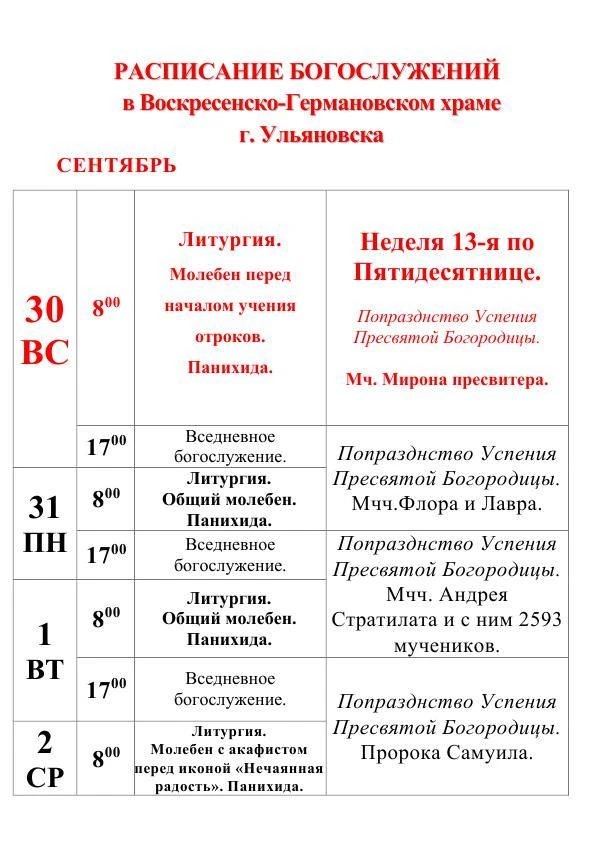 РАСПИСАНИЕ БОГОСЛУЖЕНИЙ
в Воскресенско-Германовском храме
г. Ульяновска

СЕНТЯБРЬ

| 30 ВС | $8^{00}$ | Литургия. Молебен перед началом учения отроков. Панихида. | Неделя 13-я по Пятидесятнице. Попразднство Успения Пресвятой Богородицы. Мч. Мирона пресвитера. |
|---|---|---|---|
| | $17^{00}$ | Вседневное богослужение. | Попразднство Успения Пресвятой Богородицы. Мчч.Флора и Лавра. |
| 31 ПН | $8^{00}$ | Литургия. Общий молебен. Панихида. | |
| | $17^{00}$ | Вседневное богослужение. | Попразднство Успения Пресвятой Богородицы. Мчч. Андрея Стратилата и с ним 2593 мучеников. |
| 1 ВТ | $8^{00}$ | Литургия. Общий молебен. Панихида. | |
| | $17^{00}$ | Вседневное богослужение. | Попразднство Успения Пресвятой Богородицы. Пророка Самуила. |
| 2 СР | $8^{00}$ | Литургия. Молебен с акафистом перед иконой «Нечаянная радость». Панихида. | |